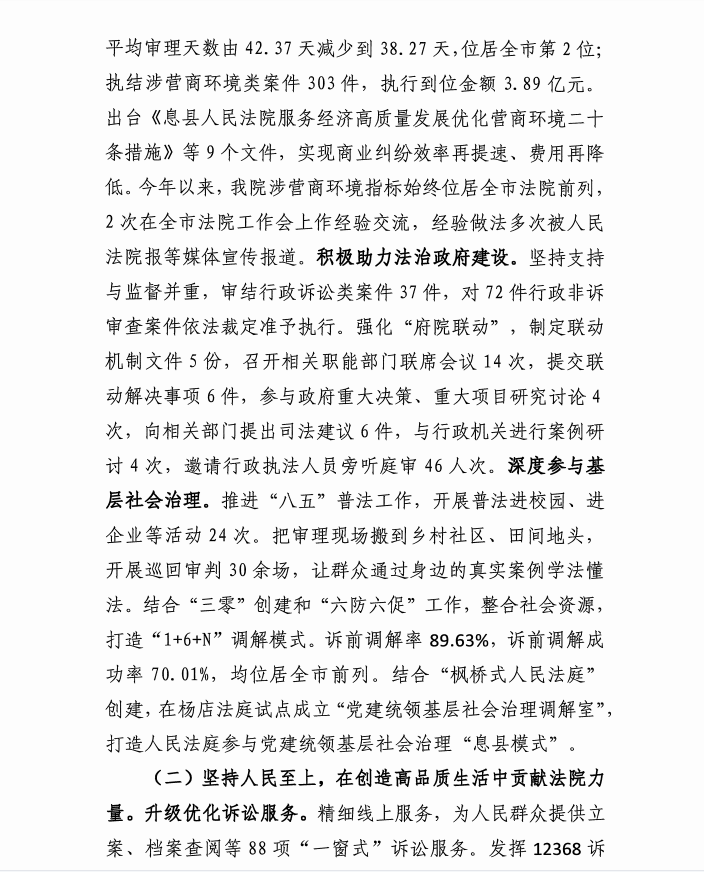 平均审理天数由 42.37 天减少到 38.27 天，位居全市第 2 位；执结涉营商环境类案件 303 件，执行到位金额 3.89 亿元。出台《息县人民法院服务经济高质量发展优化营商环境二十条措施》等 9 个文件，实现商业纠纷效率再提速、费用再降低。今年以来，我院涉营商环境指标始终位居全市法院前列，2 次在全市法院工作会上作经验交流，经验做法多次被人民法院报等媒体宣传报道。积极助力法治政府建设。坚持支持与监督并重，审结行政诉讼类案件 37 件，对 72 件行政非诉审查案件依法裁定准予执行。强化“府院联动”，制定联动机制文件 5 份，召开相关职能部门联席会议 14 次，提交联动解决事项 6 件，参与政府重大决策、重大项目研究讨论 4 次，向相关部门提出司法建议 6 件，与行政机关进行案例研讨 4 次，邀请行政执法人员旁听庭审 46 人次。深度参与基层社会治理。推进“八五”普法工作，开展普法进校园、进企业等活动 24 次。把审理现场搬到乡村社区、田间地头，开展巡回审判 30 余场，让群众通过身边的真实案例学法懂法。结合“三零”创建和“六防六促”工作，整合社会资源，打造“1+6+N”调解模式。诉前调解率 89.63%，诉前调解成功率 70.01%，均位居全市前列。结合“枫桥式人民法庭”创建，在杨店法庭试点成立“党建统领基层社会治理调解室”，打造人民法庭参与党建统领基层社会治理“息县模式”。

（二）坚持人民至上，在创造高品质生活中贡献法院力量。升级优化诉讼服务。精细线上服务，为人民群众提供立案、档案查阅等 88 项“一窗式”诉讼服务。发挥 12368 诉